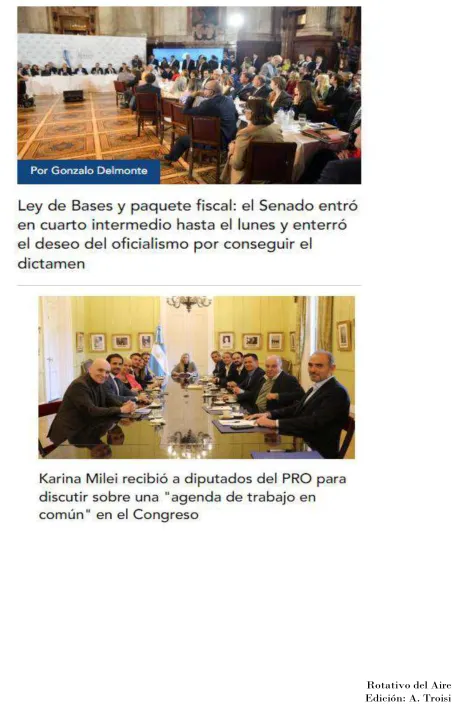 Por Gonzalo Delmonte

Ley de Bases y paquete fiscal: el Senado entró en cuarto intermedio hasta el lunes y enterró el deseo del oficialismo por conseguir el dictamen

Karina Milei recibió a diputados del PRO para discutir sobre una "agenda de trabajo en común" en el Congreso

Rotativo del Aire
Edición: A. Troisi